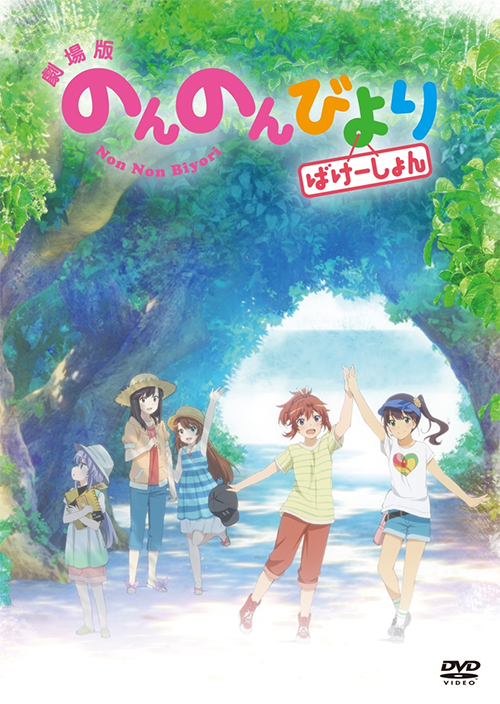 劇場版
のんのんびより
Non Non Biyori
ばけーしょん
DVD
VIDEO